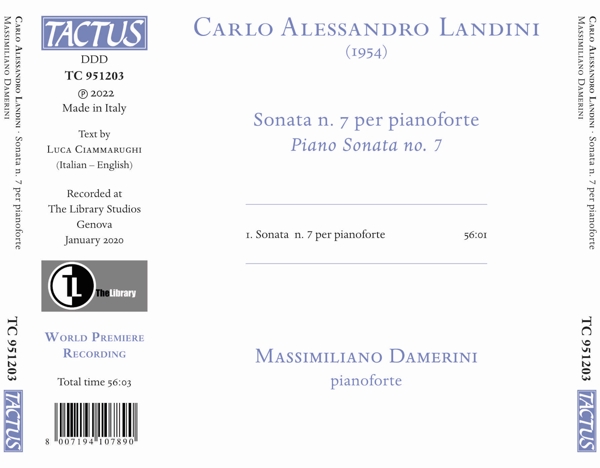 Carlo Alessandro Landini · Sonata n. 7 per pianoforte
Massimiliano Damerini

TC 951203

TACTUS

TACTUS

DDD

TC 951203

℗ 2022

Made in Italy

Text by

Luca Ciammarughi

(Italian – English)

Recorded at

The Library Studios

Genova

January 2020

TL TheLibrary

World Premiere Recording

Total time 56:03

8 007194 107890

Carlo Alessandro Landini

(1954)

Sonata n. 7 per pianoforte

Piano Sonata no. 7

1. Sonata n. 7 per pianoforte 56:01

Massimiliano Damerini

pianoforte

Carlo Alessandro Landini · Sonata n. 7 per pianoforte
Massimiliano Damerini

TC 951203

TACTUS